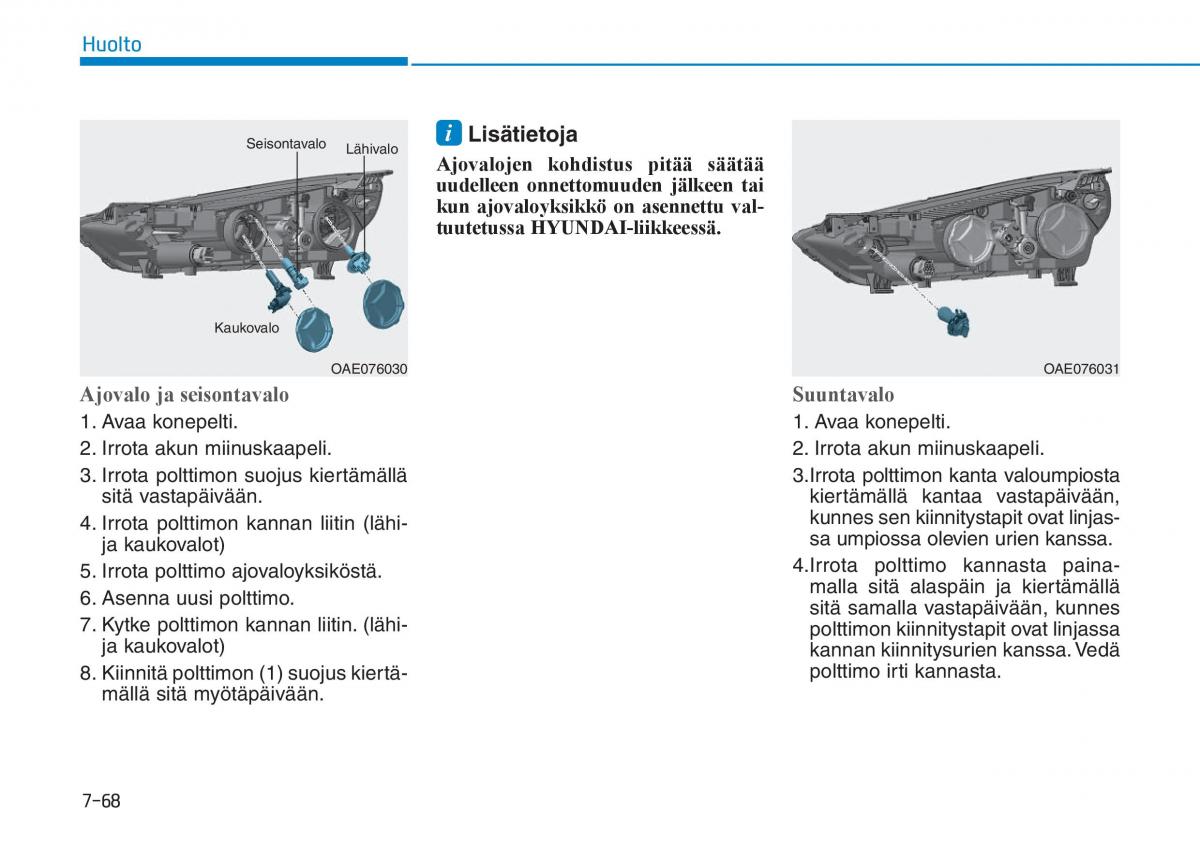 Huolto

Seisontavalo
Lähivalo
Kaukovalo
OAE076030

Ajovalo ja seisontavalo
1. Avaa konepelti.
2. Irrota akun miinuskaapeli.
3. Irrota polttimon suojus kiertämällä sitä vastapäivään.
4. Irrota polttimon kannan liitin (lähi- ja kaukovalot)
5. Irrota polttimo ajovaloyksiköstä.
6. Asenna uusi polttimo.
7. Kytke polttimon kannan liitin. (lähi- ja kaukovalot)
8. Kiinnitä polttimon (1) suojus kiertämällä sitä myötäpäivään.

i Lisätietoja
Ajovalojen kohdistus pitää säätää uudelleen onnettomuuden jälkeen tai kun ajovaloyksikkö on asennettu valtuutetussa HYUNDAI-liikkeessä.

OAE076031

Suuntavalo
1. Avaa konepelti.
2. Irrota akun miinuskaapeli.
3.Irrota polttimon kanta valoumpiosta kiertämällä kantaa vastapäivään, kunnes sen kiinnitystapit ovat linjassa umpiossa olevien urien kanssa.
4.Irrota polttimo kannasta painamalla sitä alaspäin ja kiertämällä sitä samalla vastapäivään, kunnes polttimon kiinnitystapit ovat linjassa kannan kiinnitysurien kanssa. Vedä polttimo irti kannasta.

7-68